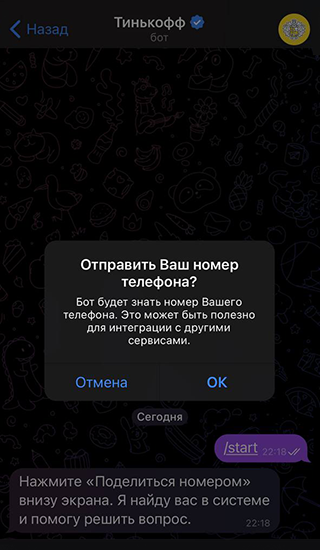 Назад
Тинькофф
бот

Отправить Ваш номер телефона?
Бот будет знать номер Вашего телефона. Это может быть полезно для интеграции с другими сервисами.

Отмена
OK

Сегодня

/start 22:18

Нажмите «Поделиться номером» внизу экрана. Я найду вас в системе и помогу решить вопрос. 22:18